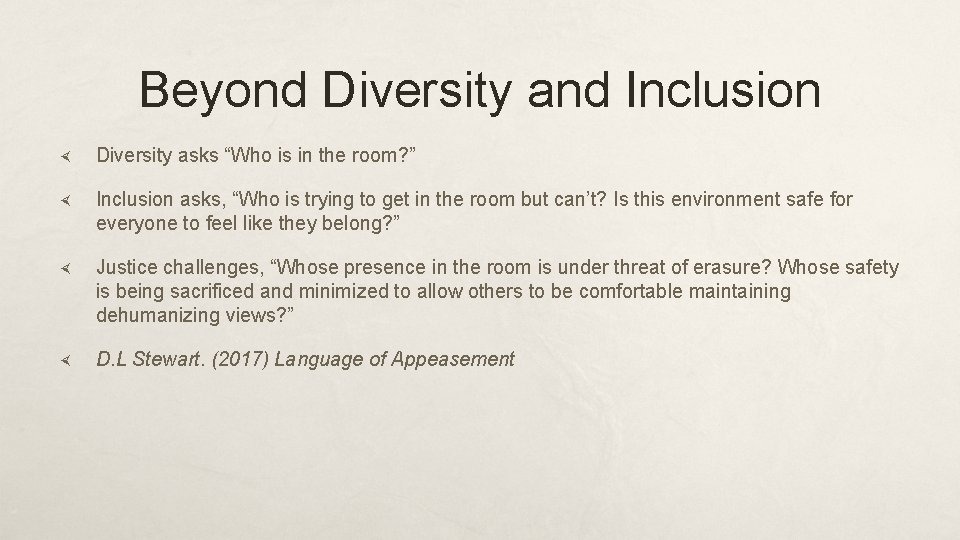 Beyond Diversity and Inclusion

Diversity asks “Who is in the room?”

Inclusion asks, “Who is trying to get in the room but can’t? Is this environment safe for everyone to feel like they belong?”

Justice challenges, “Whose presence in the room is under threat of erasure? Whose safety is being sacrificed and minimized to allow others to be comfortable maintaining dehumanizing views?”

D.L Stewart. (2017) Language of Appeasement